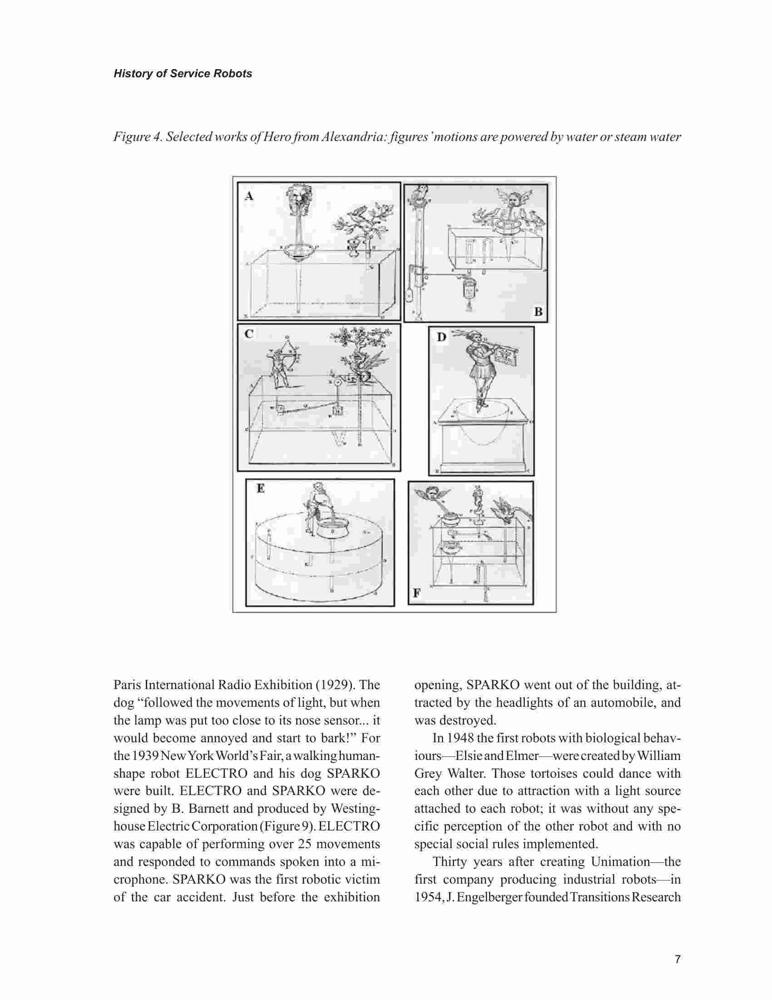 History of Service Robots

Figure 4. Selected works of Hero from Alexandria: figures' motions are powered by water or steam water

A

B

C

D

E

F

Paris International Radio Exhibition (1929). The dog "followed the movements of light, but when the lamp was put too close to its nose sensor... it would become annoyed and start to bark!" For the 1939 New York World's Fair, a walking human-shape robot ELECTRO and his dog SPARKO were built. ELECTRO and SPARKO were designed by B. Barnett and produced by Westinghouse Electric Corporation (Figure 9). ELECTRO was capable of performing over 25 movements and responded to commands spoken into a microphone. SPARKO was the first robotic victim of the car accident. Just before the exhibition opening, SPARKO went out of the building, attracted by the headlights of an automobile, and was destroyed.

In 1948 the first robots with biological behaviours—Elsie and Elmer—were created by William Grey Walter. Those tortoises could dance with each other due to attraction with a light source attached to each robot; it was without any specific perception of the other robot and with no special social rules implemented.

Thirty years after creating Unimation—the first company producing industrial robots—in 1954, J. Engelberger founded Transitions Research

7